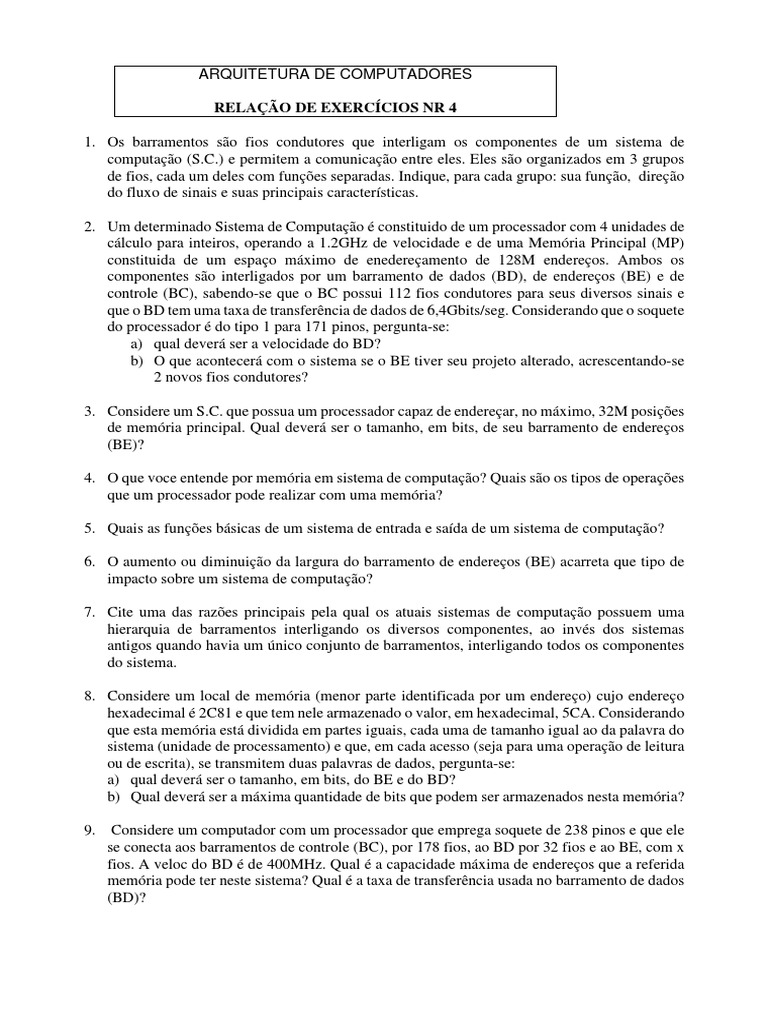 ARQUITETURA DE COMPUTADORES

RELAÇÃO DE EXERCÍCIOS NR 4

1. Os barramentos são fios condutores que interligam os componentes de um sistema de computação (S.C.) e permitem a comunicação entre eles. Eles são organizados em 3 grupos de fios, cada um deles com funções separadas. Indique, para cada grupo: sua função, direção do fluxo de sinais e suas principais características.

2. Um determinado Sistema de Computação é constituido de um processador com 4 unidades de cálculo para inteiros, operando a 1.2GHz de velocidade e de uma Memória Principal (MP) constituida de um espaço máximo de enedereçamento de 128M endereços. Ambos os componentes são interligados por um barramento de dados (BD), de endereços (BE) e de controle (BC), sabendo-se que o BC possui 112 fios condutores para seus diversos sinais e que o BD tem uma taxa de transferência de dados de 6,4Gbits/seg. Considerando que o soquete do processador é do tipo 1 para 171 pinos, pergunta-se:
a) qual deverá ser a velocidade do BD?
b) O que acontecerá com o sistema se o BE tiver seu projeto alterado, acrescentando-se 2 novos fios condutores?

3. Considere um S.C. que possua um processador capaz de endereçar, no máximo, 32M posições de memória principal. Qual deverá ser o tamanho, em bits, de seu barramento de endereços (BE)?

4. O que voce entende por memória em sistema de computação? Quais são os tipos de operações que um processador pode realizar com uma memória?

5. Quais as funções básicas de um sistema de entrada e saída de um sistema de computação?

6. O aumento ou diminuição da largura do barramento de endereços (BE) acarreta que tipo de impacto sobre um sistema de computação?

7. Cite uma das razões principais pela qual os atuais sistemas de computação possuem uma hierarquia de barramentos interligando os diversos componentes, ao invés dos sistemas antigos quando havia um único conjunto de barramentos, interligando todos os componentes do sistema.

8. Considere um local de memória (menor parte identificada por um endereço) cujo endereço hexadecimal é 2C81 e que tem nele armazenado o valor, em hexadecimal, 5CA. Considerando que esta memória está dividida em partes iguais, cada uma de tamanho igual ao da palavra do sistema (unidade de processamento) e que, em cada acesso (seja para uma operação de leitura ou de escrita), se transmitem duas palavras de dados, pergunta-se:
a) qual deverá ser o tamanho, em bits, do BE e do BD?
b) Qual deverá ser a máxima quantidade de bits que podem ser armazenados nesta memória?

9. Considere um computador com um processador que emprega soquete de 238 pinos e que ele se conecta aos barramentos de controle (BC), por 178 fios, ao BD por 32 fios e ao BE, com x fios. A veloc do BD é de 400MHz. Qual é a capacidade máxima de endereços que a referida memória pode ter neste sistema? Qual é a taxa de transferência usada no barramento de dados (BD)?